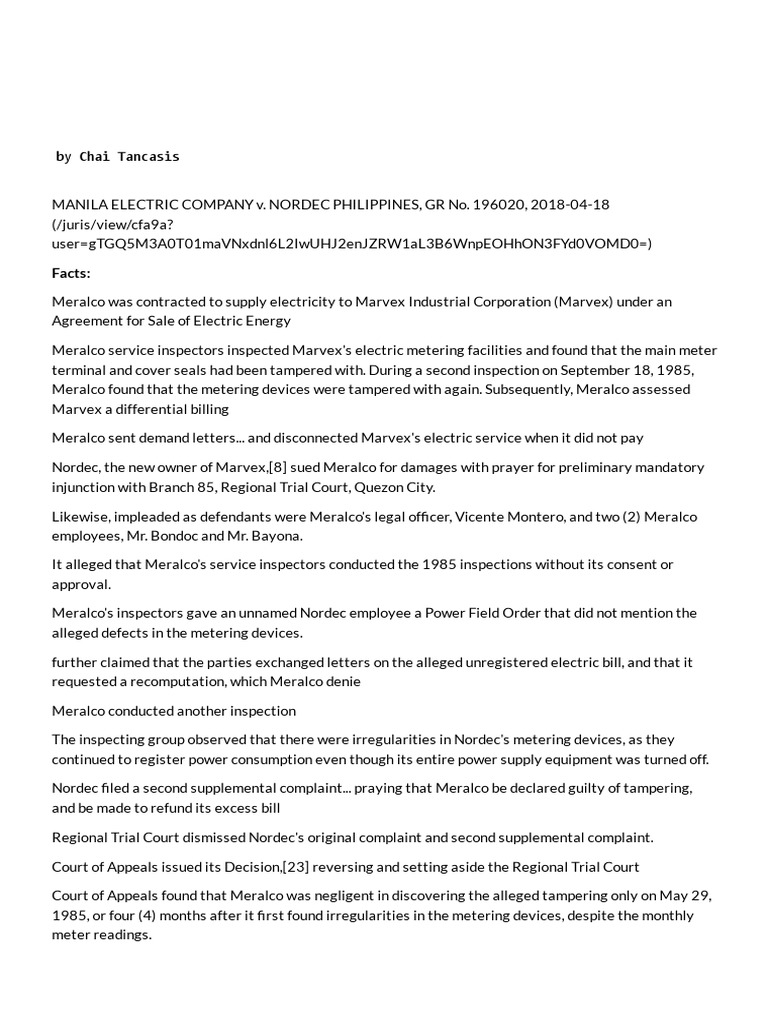 by Chai Tancasis

MANILA ELECTRIC COMPANY v. NORDEC PHILIPPINES, GR No. 196020, 2018-04-18 (/juris/view/cfa9a?user=gTGQ5M3A0T01maVNxdnl6L2IwUHJ2enJZRW1aL3B6WnpEOHhON3FYd0VOMD0=)

Facts:

Meralco was contracted to supply electricity to Marvex Industrial Corporation (Marvex) under an Agreement for Sale of Electric Energy

Meralco service inspectors inspected Marvex's electric metering facilities and found that the main meter terminal and cover seals had been tampered with. During a second inspection on September 18, 1985, Meralco found that the metering devices were tampered with again. Subsequently, Meralco assessed Marvex a differential billing

Meralco sent demand letters... and disconnected Marvex's electric service when it did not pay

Nordec, the new owner of Marvex,[8] sued Meralco for damages with prayer for preliminary mandatory injunction with Branch 85, Regional Trial Court, Quezon City.

Likewise, impleaded as defendants were Meralco's legal officer, Vicente Montero, and two (2) Meralco employees, Mr. Bondoc and Mr. Bayona.

It alleged that Meralco's service inspectors conducted the 1985 inspections without its consent or approval.

Meralco's inspectors gave an unnamed Nordec employee a Power Field Order that did not mention the alleged defects in the metering devices.

further claimed that the parties exchanged letters on the alleged unregistered electric bill, and that it requested a recomputation, which Meralco denie

Meralco conducted another inspection

The inspecting group observed that there were irregularities in Nordec's metering devices, as they continued to register power consumption even though its entire power supply equipment was turned off.

Nordec filed a second supplemental complaint... praying that Meralco be declared guilty of tampering, and be made to refund its excess bill

Regional Trial Court dismissed Nordec's original complaint and second supplemental complaint.

Court of Appeals issued its Decision,[23] reversing and setting aside the Regional Trial Court

Court of Appeals found that Meralco was negligent in discovering the alleged tampering only on May 29, 1985, or four (4) months after it first found irregularities in the metering devices, despite the monthly meter readings.